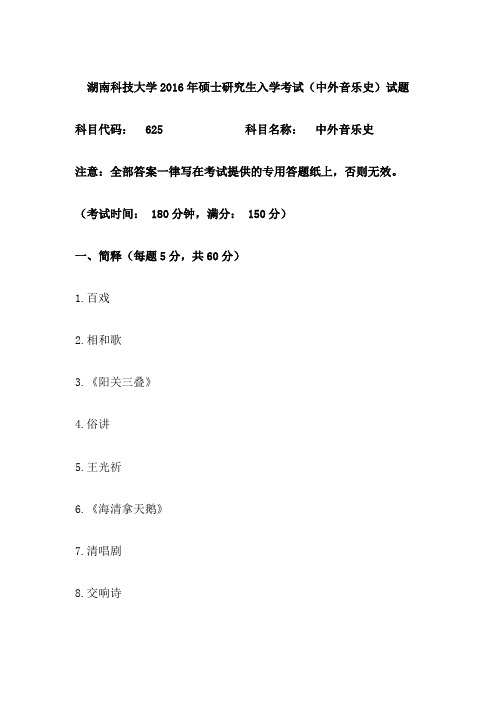 湖南科技大学 2016 年硕士研究生入学考试（中外音乐史）试题

科目代码： 625 科目名称： 中外音乐史

注意：全部答案一律写在考试提供的专用答题纸上，否则无效。

（考试时间： 180 分钟，满分： 150 分）

一、简释（每题 5 分，共 60 分）

1.百戏

2.相和歌

3.《阳关三叠》

4.俗讲

5.王光祈

6.《海清拿天鹅》

7.清唱剧

8.交响诗